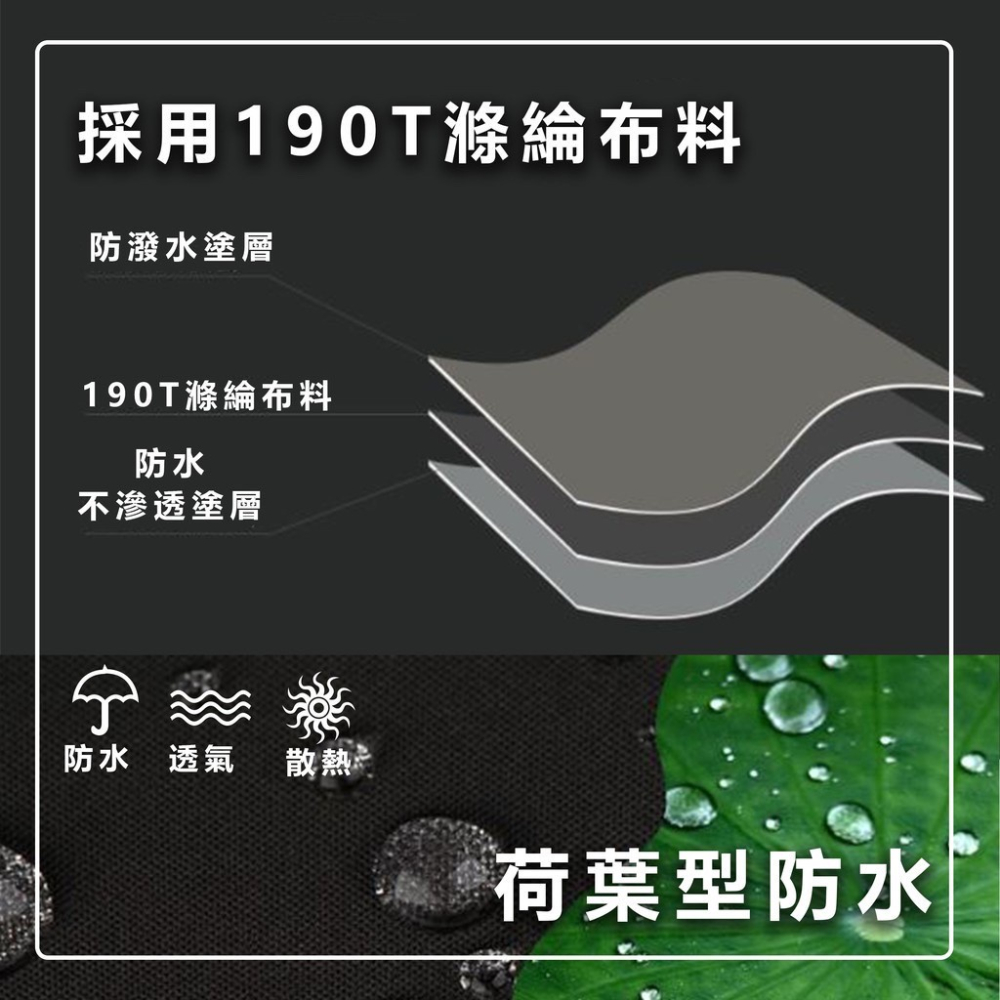 採用190T滌綸布料

防潑水塗層

190T滌綸布料

防水
不滲透塗層

防水 透氣 散熱

荷葉型防水